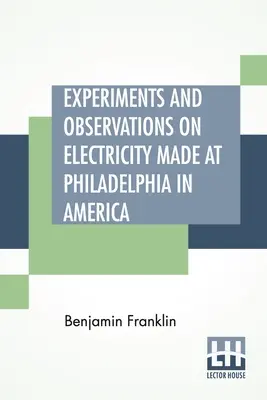 EXPERIMENTS AND OBSERVATIONS ON ELECTRICITY MADE AT PHILADELPHIA IN AMERICA

Benjamin Franklin

LH
LECTOR HOUSE